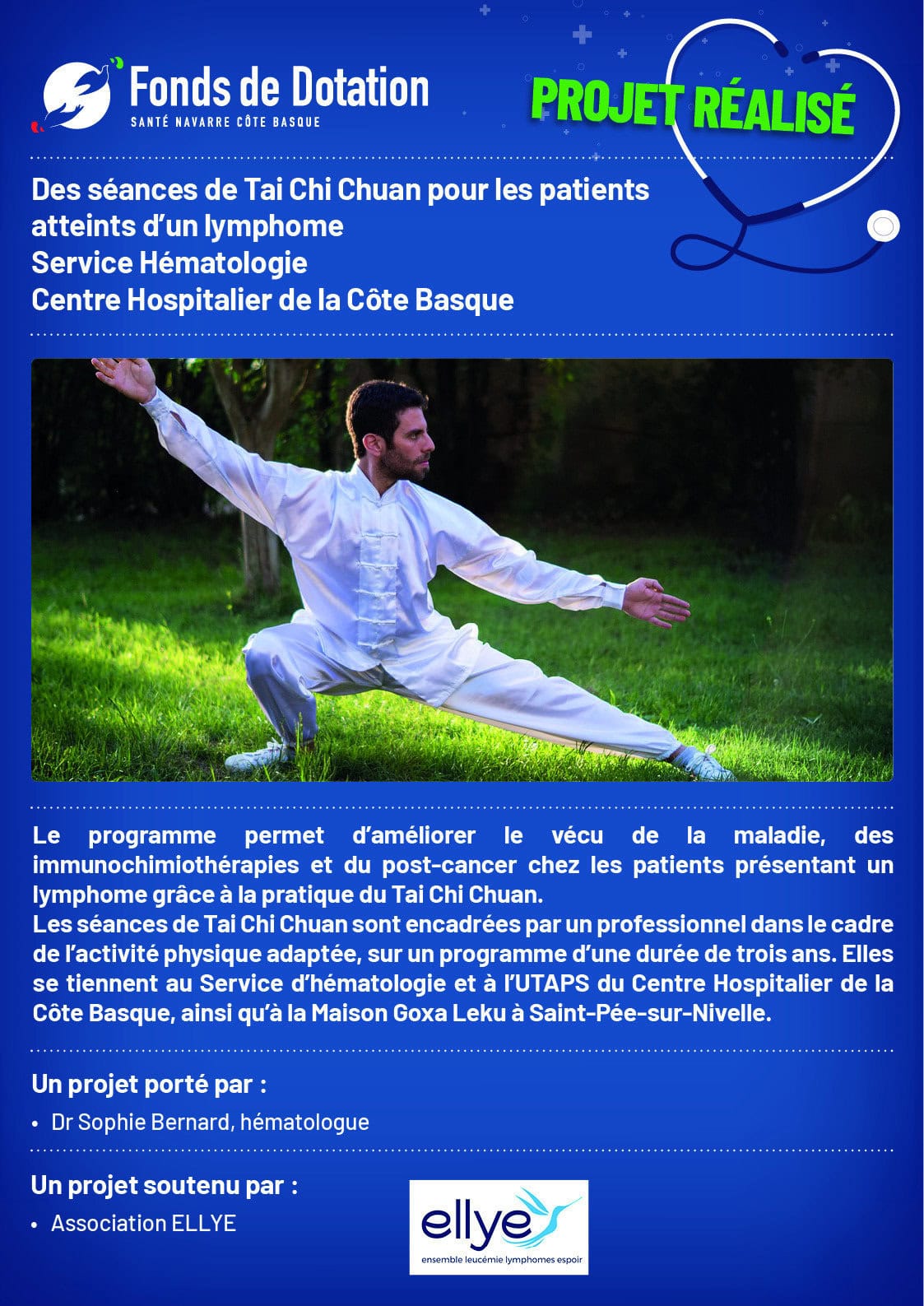 Fonds de Dotation
SANTÉ NAVARRE CÔTE BASQUE

PROJET RÉALISÉ

Des séances de Tai Chi Chuan pour les patients atteints d'un lymphome
Service Hématologie
Centre Hospitalier de la Côte Basque

Le programme permet d'améliorer le vécu de la maladie, des immunochimiothérapies et du post-cancer chez les patients présentant un lymphome grâce à la pratique du Tai Chi Chuan.
Les séances de Tai Chi Chuan sont encadrées par un professionnel dans le cadre de l'activité physique adaptée, sur un programme d'une durée de trois ans. Elles se tiennent au Service d'hématologie et à l'UTAPS du Centre Hospitalier de la Côte Basque, ainsi qu'à la Maison Goxa Leku à Saint-Pée-sur-Nivelle.

Un projet porté par :
• Dr Sophie Bernard, hématologue

Un projet soutenu par :
• Association ELLYE

ellye
ensemble leucémie lymphomes espoir